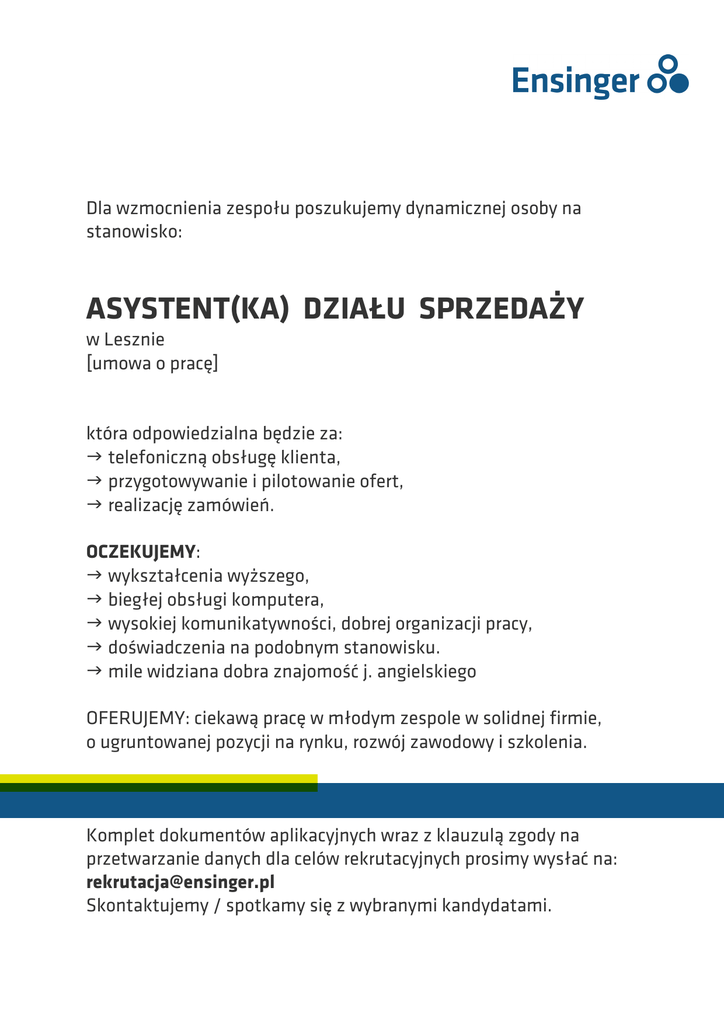 Ensinger

Dla wzmocnienia zespołu poszukujemy dynamicznej osoby na stanowisko:

ASYSTENT(KA) DZIAŁU SPRZEDAŻY
w Lesznie
[umowa o pracę]

która odpowiedzialna będzie za:
→ telefoniczną obsługę klienta,
→ przygotowywanie i pilotowanie ofert,
→ realizację zamówień.

OCZEKUJEMY:
→ wykształcenia wyższego,
→ biegłej obsługi komputera,
→ wysokiej komunikatywności, dobrej organizacji pracy,
→ doświadczenia na podobnym stanowisku.
→ mile widziana dobra znajomość j. angielskiego

OFERUJEMY: ciekawą pracę w młodym zespole w solidnej firmie, o ugruntowanej pozycji na rynku, rozwój zawodowy i szkolenia.

Komplet dokumentów aplikacyjnych wraz z klauzulą zgody na przetwarzanie danych dla celów rekrutacyjnych prosimy wysłać na:
rekrutacja@ensinger.pl
Skontaktujemy / spotkamy się z wybranymi kandydatami.